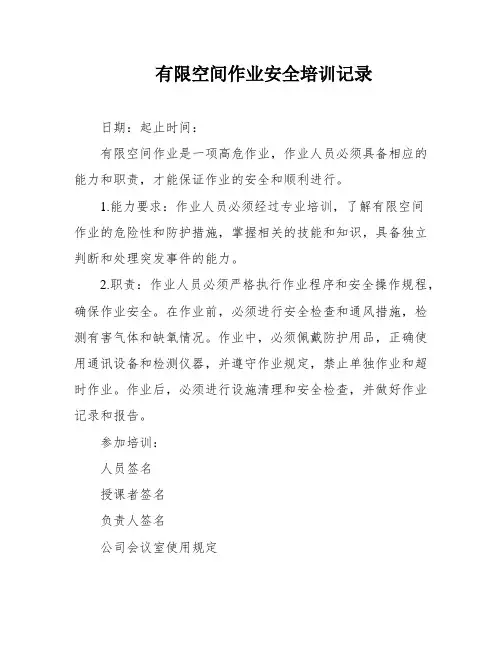 有限空间作业安全培训记录

日期：起止时间：

有限空间作业是一项高危作业，作业人员必须具备相应的能力和职责，才能保证作业的安全和顺利进行。

1.能力要求：作业人员必须经过专业培训，了解有限空间作业的危险性和防护措施，掌握相关的技能和知识，具备独立判断和处理突发事件的能力。

2.职责：作业人员必须严格执行作业程序和安全操作规程，确保作业安全。在作业前，必须进行安全检查和通风措施，检测有害气体和缺氧情况。作业中，必须佩戴防护用品，正确使用通讯设备和检测仪器，并遵守作业规定，禁止单独作业和超时作业。作业后，必须进行设施清理和安全检查，并做好作业记录和报告。

参加培训：

人员签名

授课者签名

负责人签名

公司会议室使用规定